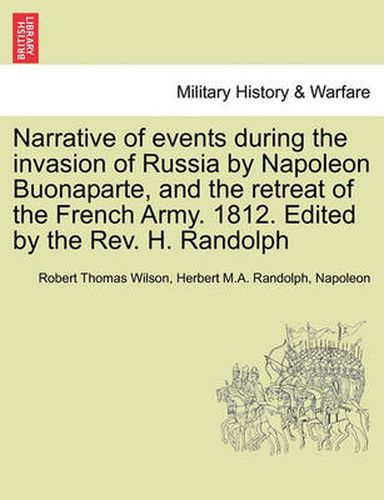 BRITISH LIBRARY

Military History & Warfare

Narrative of events during the invasion of Russia by Napoleon Buonaparte, and the retreat of the French Army. 1812. Edited by the Rev. H. Randolph

Robert Thomas Wilson, Herbert M.A. Randolph, Napoleon